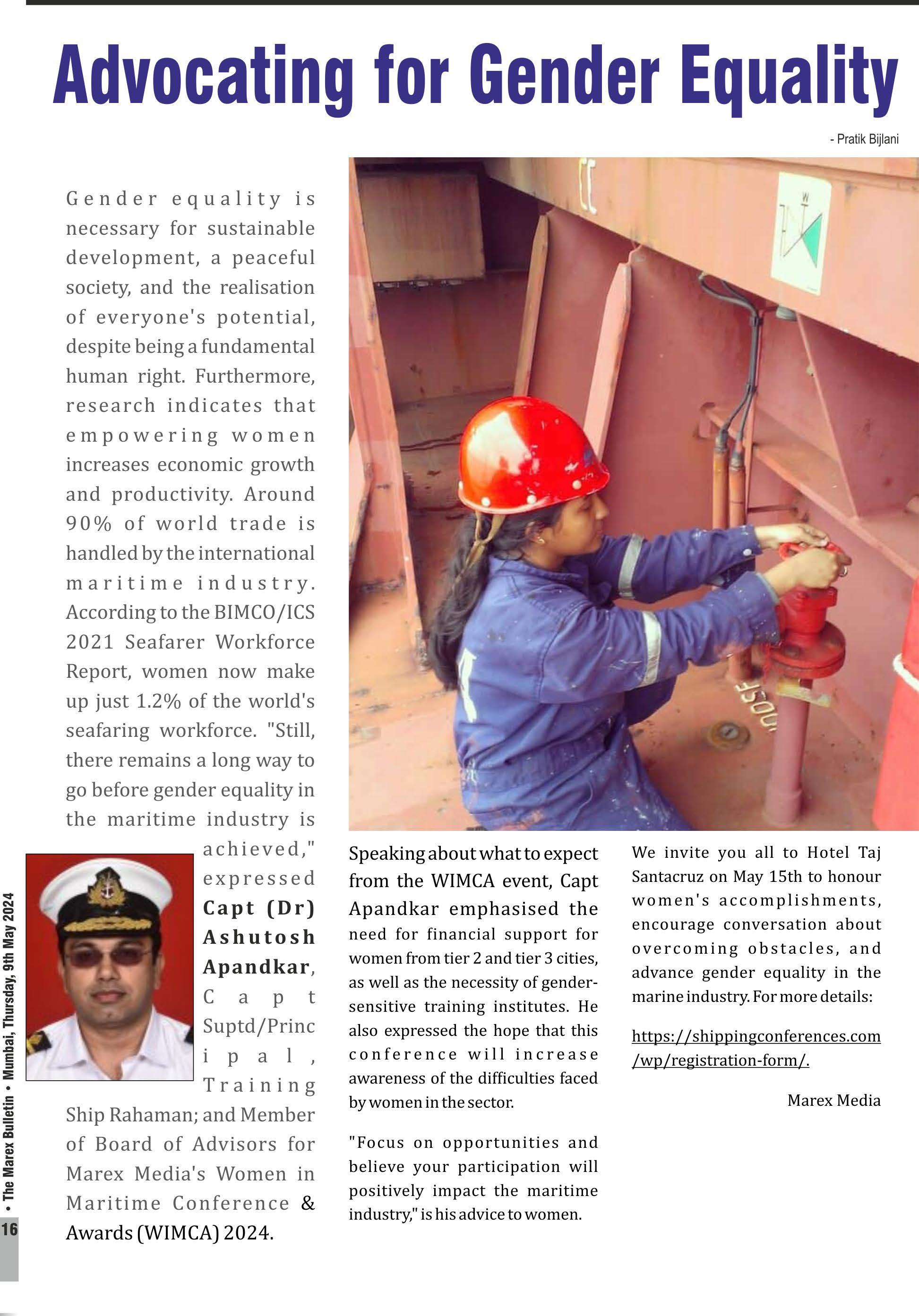 Advocating for Gender Equality

- Pratik Bijlani

Gender equality is necessary for sustainable development, a peaceful society, and the realisation of everyone's potential, despite being a fundamental human right. Furthermore, research indicates that empowering women increases economic growth and productivity. Around 90% of world trade is handled by the international maritime industry. According to the BIMCO/ICS 2021 Seafarer Workforce Report, women now make up just 1.2% of the world's seafaring workforce. "Still, there remains a long way to go before gender equality in the maritime industry is achieved," expressed Capt (Dr) Ashutosh Apandkar, Capt Suptd/Principal, Training Ship Rahaman; and Member of Board of Advisors for Marex Media's Women in Maritime Conference & Awards (WIMCA) 2024.

Speaking about what to expect from the WIMCA event, Capt Apandkar emphasised the need for financial support for women from tier 2 and tier 3 cities, as well as the necessity of gender-sensitive training institutes. He also expressed the hope that this conference will increase awareness of the difficulties faced by women in the sector.

"Focus on opportunities and believe your participation will positively impact the maritime industry," is his advice to women.

We invite you all to Hotel Taj Santacruz on May 15th to honour women's accomplishments, encourage conversation about overcoming obstacles, and advance gender equality in the marine industry. For more details:

https://shippingconferences.com/wp/registration-form/.

Marex Media

• The Marex Bulletin • Mumbai, Thursday, 9th May 2024

16